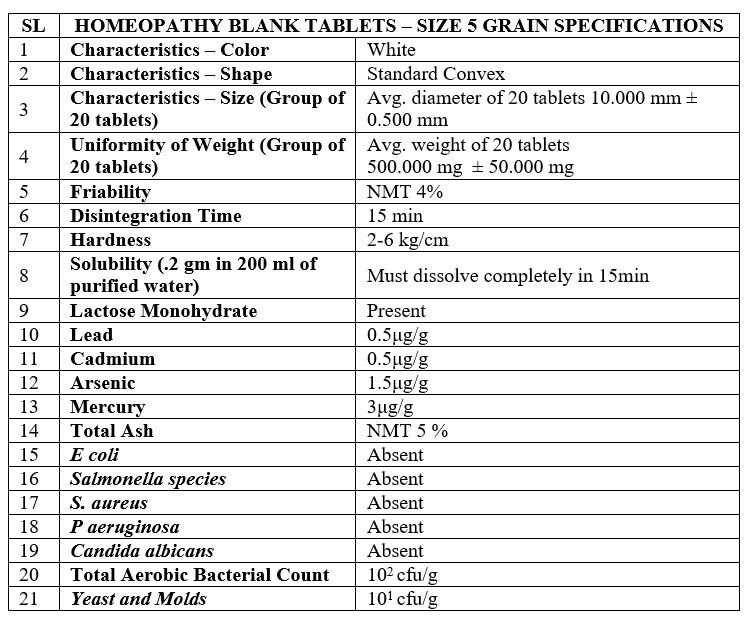 | SL | HOMEOPATHY BLANK TABLETS – SIZE 5 GRAIN SPECIFICATIONS | |
|---|---|---|
| 1 | Characteristics – Color | White |
| 2 | Characteristics – Shape | Standard Convex |
| 3 | Characteristics – Size (Group of 20 tablets) | Avg. diameter of 20 tablets 10.000 mm ± 0.500 mm |
| 4 | Uniformity of Weight (Group of 20 tablets) | Avg. weight of 20 tablets 500.000 mg ± 50.000 mg |
| 5 | Friability | NMT 4% |
| 6 | Disintegration Time | 15 min |
| 7 | Hardness | 2-6 kg/cm |
| 8 | Solubility (.2 gm in 200 ml of purified water) | Must dissolve completely in 15min |
| 9 | Lactose Monohydrate | Present |
| 10 | Lead | 0.5µg/g |
| 11 | Cadmium | 0.5µg/g |
| 12 | Arsenic | 1.5µg/g |
| 13 | Mercury | 3µg/g |
| 14 | Total Ash | NMT 5 % |
| 15 | E coli | Absent |
| 16 | Salmonella species | Absent |
| 17 | S. aureus | Absent |
| 18 | P aeruginosa | Absent |
| 19 | Candida albicans | Absent |
| 20 | Total Aerobic Bacterial Count | $10^2$ cfu/g |
| 21 | Yeast and Molds | $10^1$ cfu/g |